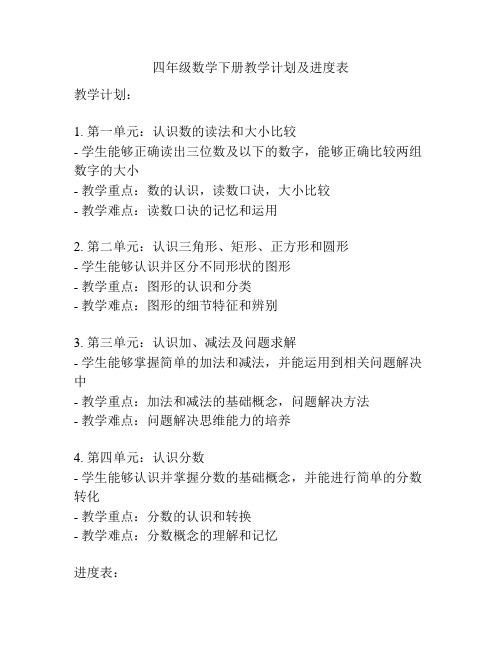 四年级数学下册教学计划及进度表

教学计划：

1. 第一单元：认识数的读法和大小比较
- 学生能够正确读出三位数及以下的数字，能够正确比较两组数字的大小
- 教学重点：数的认识，读数口诀，大小比较
- 教学难点：读数口诀的记忆和运用

2. 第二单元：认识三角形、矩形、正方形和圆形
- 学生能够认识并区分不同形状的图形
- 教学重点：图形的认识和分类
- 教学难点：图形的细节特征和辨别

3. 第三单元：认识加、减法及问题求解
- 学生能够掌握简单的加法和减法，并能运用到相关问题解决中
- 教学重点：加法和减法的基础概念，问题解决方法
- 教学难点：问题解决思维能力的培养

4. 第四单元：认识分数
- 学生能够认识并掌握分数的基础概念，并能进行简单的分数转化
- 教学重点：分数的认识和转换
- 教学难点：分数概念的理解和记忆

进度表：